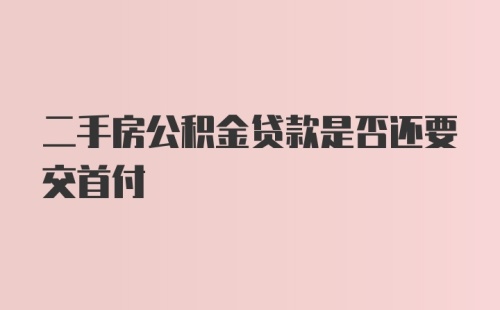 二手房公积金贷款是否还要交首付